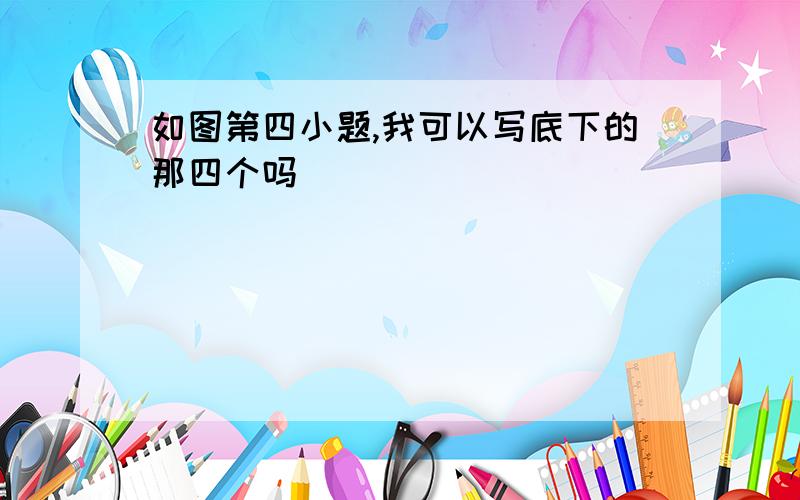 如图第四小题,我可以写底下的那四个吗